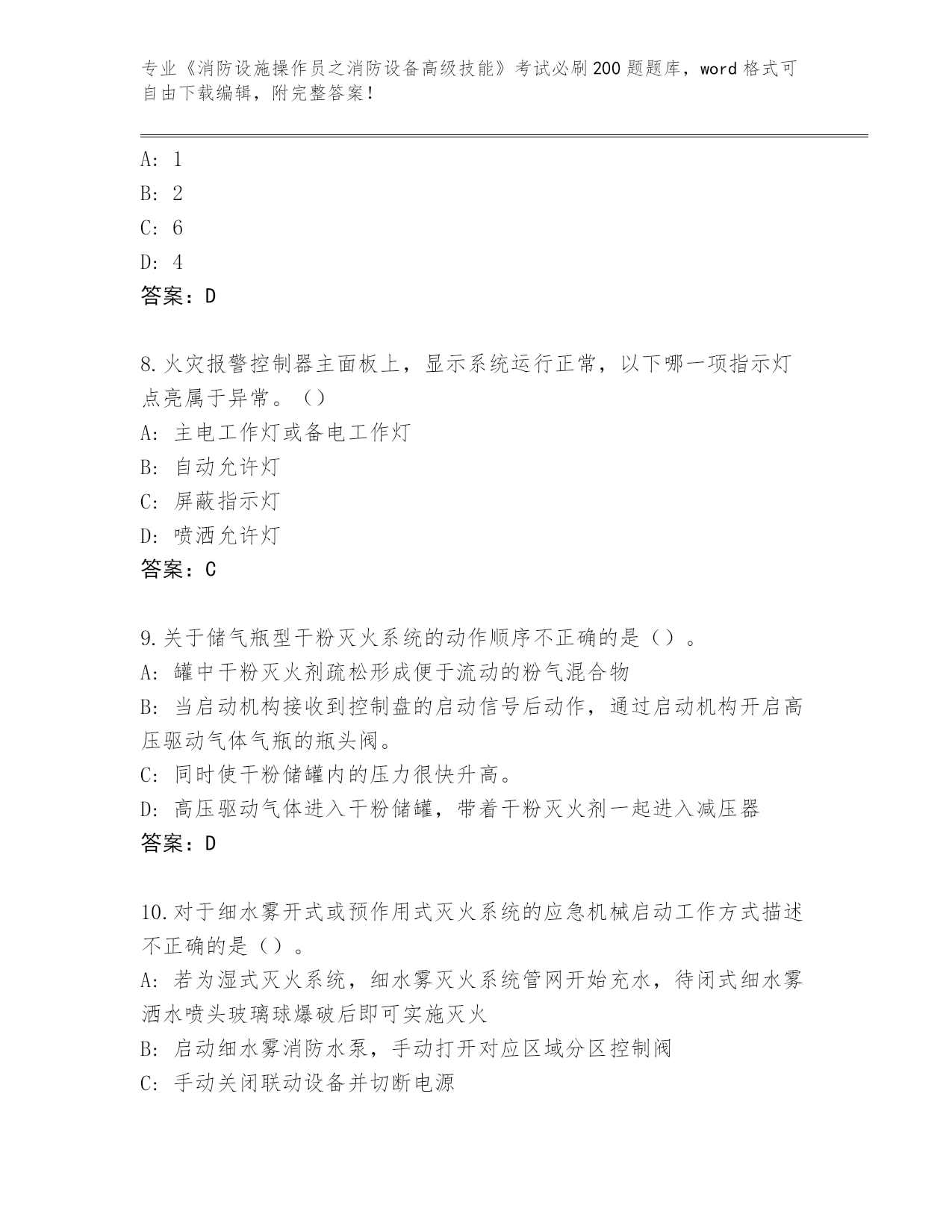 专业《消防设施操作员之消防设备高级技能》考试必刷200题题库，word格式可自由下载编辑，附完整答案！

A: 1
B: 2
C: 6
D: 4
答案：D

8.火灾报警控制器主面板上，显示系统运行正常，以下哪一项指示灯点亮属于异常。（）
A: 主电工作灯或备电工作灯
B: 自动允许灯
C: 屏蔽指示灯
D: 喷洒允许灯
答案：C

9.关于储气瓶型干粉灭火系统的动作顺序不正确的是（）。
A: 罐中干粉灭火剂疏松形成便于流动的粉气混合物
B: 当启动机构接收到控制盘的启动信号后动作，通过启动机构开启高压驱动气体气瓶的瓶头阀。
C: 同时使干粉储罐内的压力很快升高。
D: 高压驱动气体进入干粉储罐，带着干粉灭火剂一起进入减压器
答案：D

10.对于细水雾开式或预作用式灭火系统的应急机械启动工作方式描述不正确的是（）。
A: 若为湿式灭火系统，细水雾灭火系统管网开始充水，待闭式细水雾洒水喷头玻璃球爆破后即可实施灭火
B: 启动细水雾消防水泵，手动打开对应区域分区控制阀
C: 手动关闭联动设备并切断电源